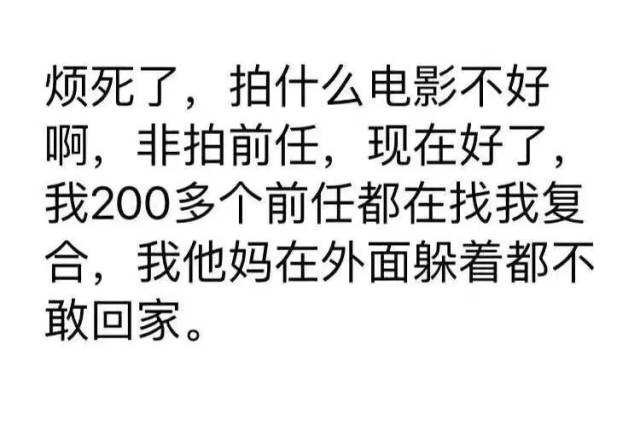 烦死了，拍什么电影不好啊，非拍前任，现在好了，我200多个前任都在找我复合，我他妈在外面躲着都不敢回家。